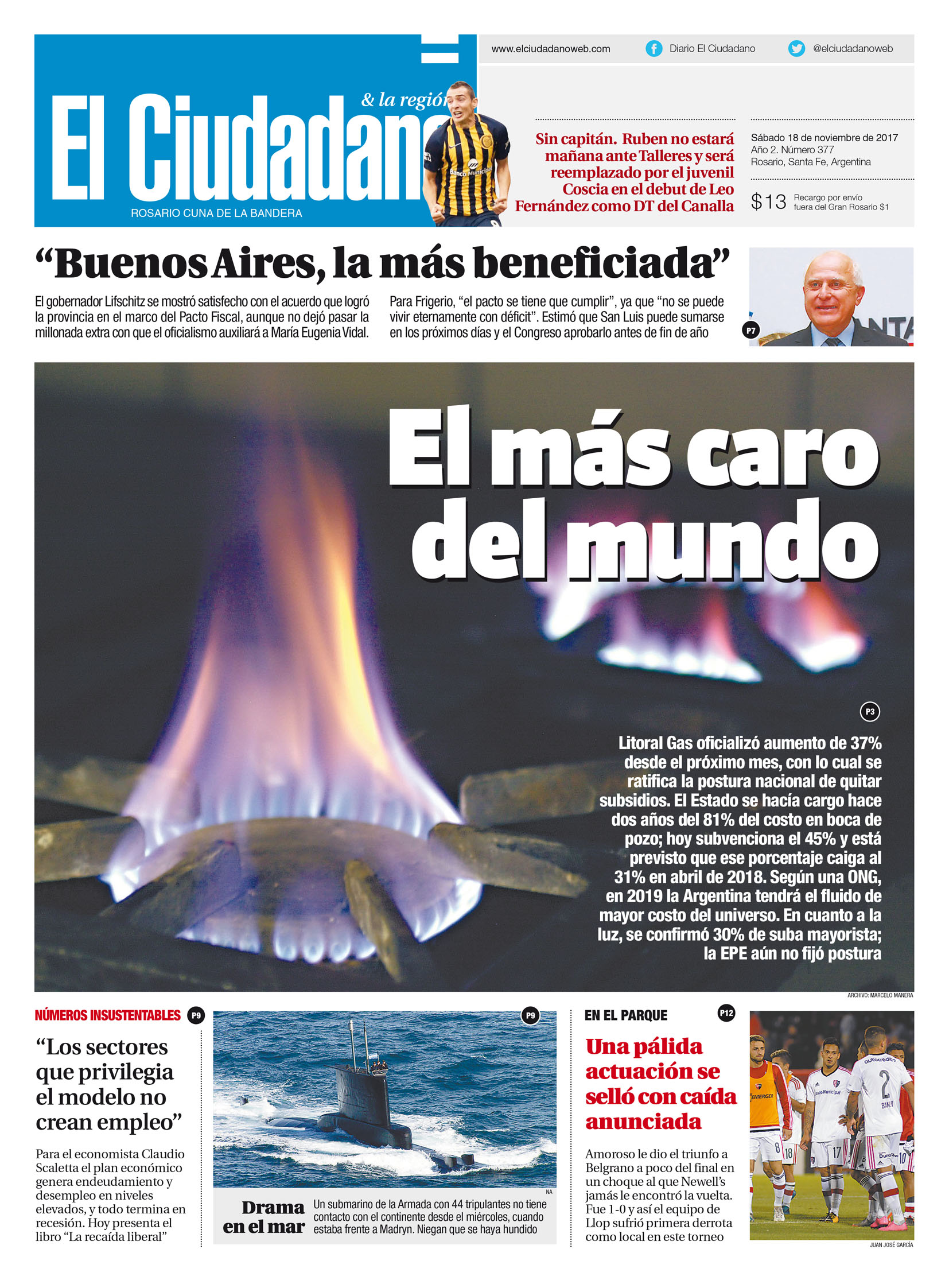 El Ciudadano
& la región
ROSARIO CUNA DE LA BANDERA

www.elciudadanoweb.com Diario El Ciudadano @elciudadanoweb

Sin capitán. Ruben no estará mañana ante Talleres y será reemplazado por el juvenil Coscia en el debut de Leo Fernández como DT del Canalla

Sábado 18 de noviembre de 2017
Año 2. Número 377
Rosario, Santa Fe, Argentina

$13 Recargo por envío fuera del Gran Rosario $1

“Buenos Aires, la más beneficiada”

El gobernador Lifschitz se mostró satisfecho con el acuerdo que logró la provincia en el marco del Pacto Fiscal, aunque no dejó pasar la millonada extra con que el oficialismo auxiliará a María Eugenia Vidal.

Para Frigerio, “el pacto se tiene que cumplir”, ya que “no se puede vivir eternamente con déficit”. Estimó que San Luis puede sumarse en los próximos días y el Congreso aprobarlo antes de fin de año

P7

El más caro del mundo

P3

Litoral Gas oficializó aumento de 37% desde el próximo mes, con lo cual se ratifica la postura nacional de quitar subsidios. El Estado se hacía cargo hace dos años del 81% del costo en boca de pozo; hoy subvenciona el 45% y está previsto que ese porcentaje caiga al 31% en abril de 2018. Según una ONG, en 2019 la Argentina tendrá el fluido de mayor costo del universo. En cuanto a la luz, se confirmó 30% de suba mayorista; la EPE aún no fijó postura

ARCHIVO: MARCELO MANERA

NÚMEROS INSUSTENTABLES P9

“Los sectores que privilegia el modelo no crean empleo”

Para el economista Claudio Scaletta el plan económico genera endeudamiento y desempleo en niveles elevados, y todo termina en recesión. Hoy presenta el libro “La recaída liberal”

P9

NA

Drama en el mar

Un submarino de la Armada con 44 tripulantes no tiene contacto con el continente desde el miércoles, cuando estaba frente a Madryn. Niegan que se haya hundido

EN EL PARQUE P12

Una pálida actuación se selló con caída anunciada

Amoroso le dio el triunfo a Belgrano a poco del final en un choque al que Newell’s jamás le encontró la vuelta. Fue 1-0 y así el equipo de Llop sufrió primera derrota como local en este torneo

JUAN JOSÉ GARCÍA